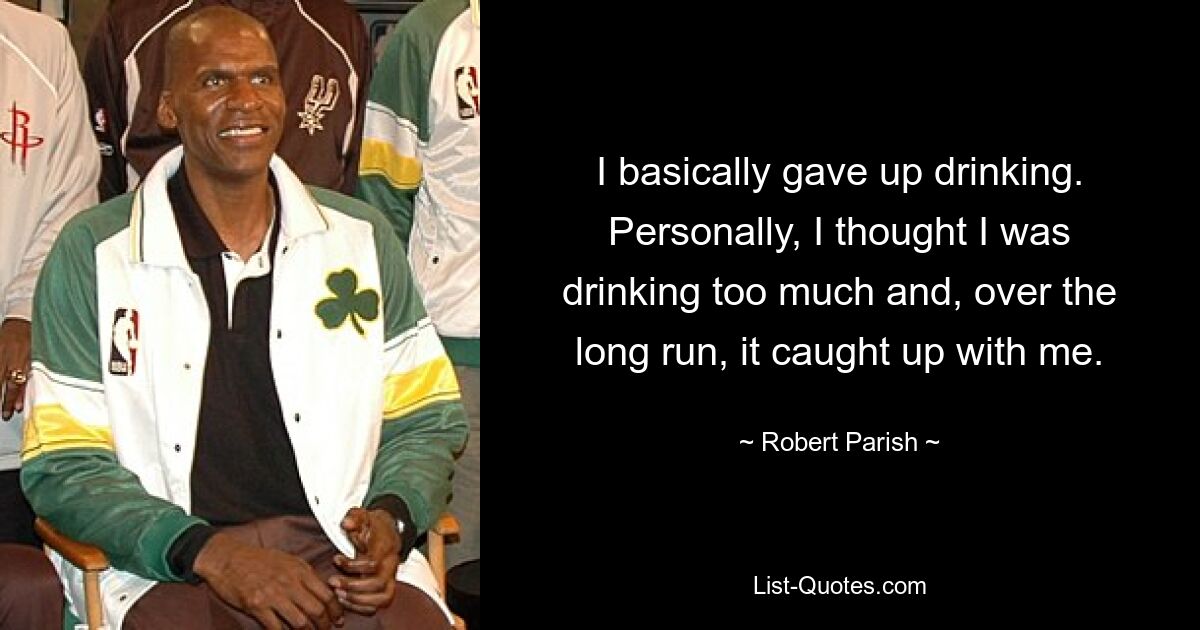 I basically gave up drinking. Personally, I thought I was drinking too much and, over the long run, it caught up with me.

~ Robert Parish ~

List-Quotes.com